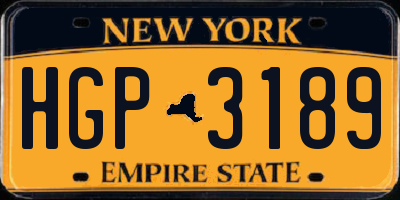 NEW YORK

HGP 3189

EMPIRE STATE